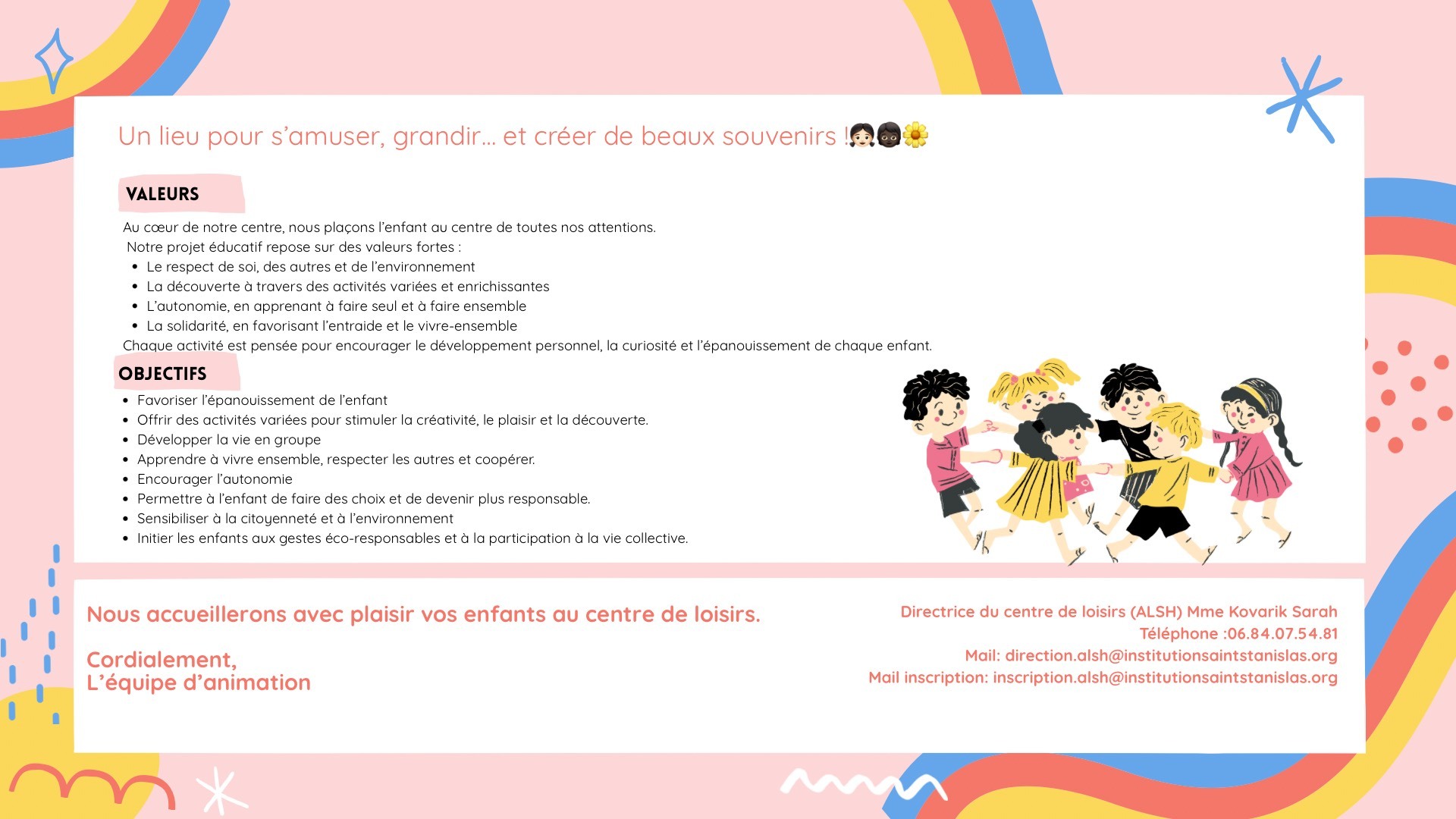 Un lieu pour s'amuser, grandir... et créer de beaux souvenirs !👧🏻👧🏿🌼

VALEURS

Au cœur de notre centre, nous plaçons l'enfant au centre de toutes nos attentions.

Notre projet éducatif repose sur des valeurs fortes :

• Le respect de soi, des autres et de l'environnement
• La découverte à travers des activités variées et enrichissantes
• L'autonomie, en apprenant à faire seul et à faire ensemble
• La solidarité, en favorisant l'entraide et le vivre-ensemble

Chaque activité est pensée pour encourager le développement personnel, la curiosité et l'épanouissement de chaque enfant.

OBJECTIFS

• Favoriser l'épanouissement de l'enfant
• Offrir des activités variées pour stimuler la créativité, le plaisir et la découverte.
• Développer la vie en groupe
• Apprendre à vivre ensemble, respecter les autres et coopérer.
• Encourager l'autonomie
• Permettre à l'enfant de faire des choix et de devenir plus responsable.
• Sensibiliser à la citoyenneté et à l'environnement
• Initier les enfants aux gestes éco-responsables et à la participation à la vie collective.

Nous accueillerons avec plaisir vos enfants au centre de loisirs.

Cordialement,
L'équipe d'animation

Directrice du centre de loisirs (ALSH) Mme Kovarik Sarah
Téléphone :06.84.07.54.81
Mail: direction.alsh@institutionsaintstanislas.org
Mail inscription: inscription.alsh@institutionsaintstanislas.org